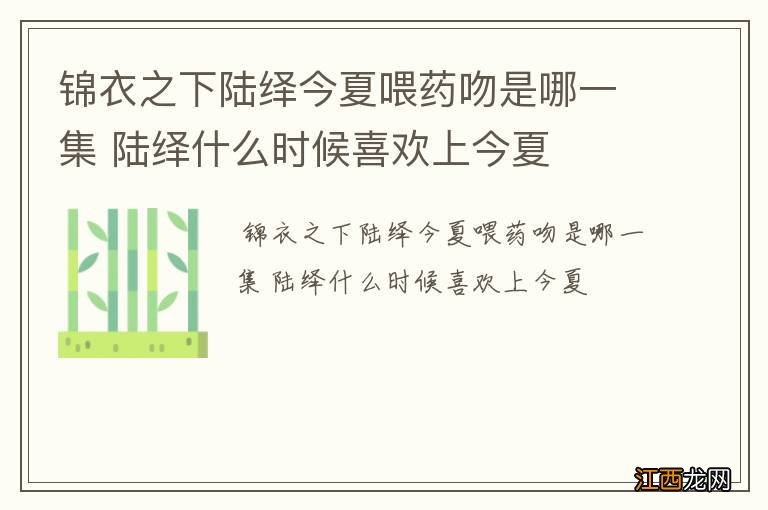 锦衣之下陆绎今夏喂药吻是哪一集 陆绎什么时候喜欢上今夏

锦衣之下陆绎今夏喂药吻是哪一集 陆绎什么时候喜欢上今夏

江西龙网